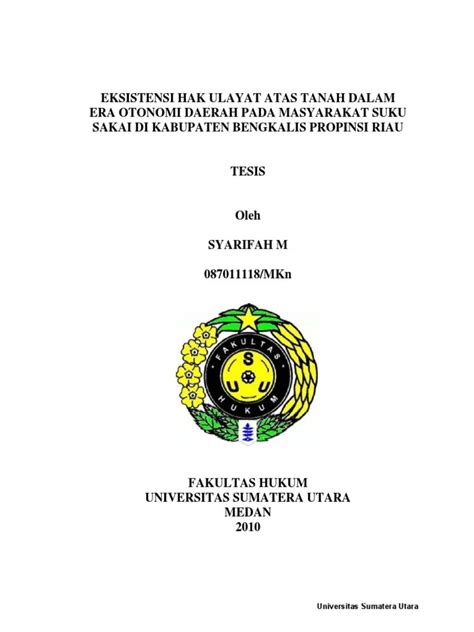 EKSISTENSI HAK ULAYAT ATAS TANAH DALAM ERA OTONOMI DAERAH PADA MASYARAKAT SUKU SAKAI DI KABUPATEN BENGKALIS PROPINSI RIAU

TESIS

Oleh

SYARIFAH M

087011118/MKn

FAKULTAS
S
U U
HUKUM

FAKULTAS HUKUM
UNIVERSITAS SUMATERA UTARA
MEDAN
2010

Universitas Sumatera Utara